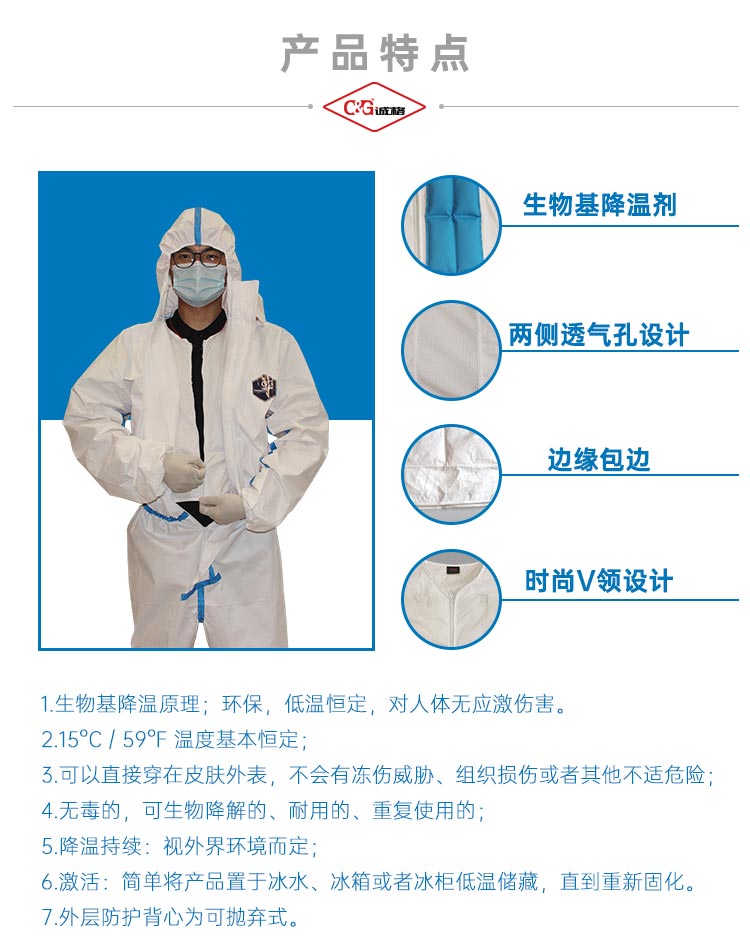 产品特点

C&G诚格

生物基降温剂

两侧透气孔设计

边缘包边

时尚V领设计

1.生物基降温原理；环保，低温恒定，对人体无应激伤害。

2.15°C / 59°F 温度基本恒定；

3.可以直接穿在皮肤外表，不会有冻伤威胁、组织损伤或者其他不适危险；

4.无毒的，可生物降解的、耐用的、重复使用的；

5.降温持续：视外界环境而定；

6.激活：简单将产品置于冰水、冰箱或者冰柜低温储藏，直到重新固化。

7.外层防护背心为可抛弃式。